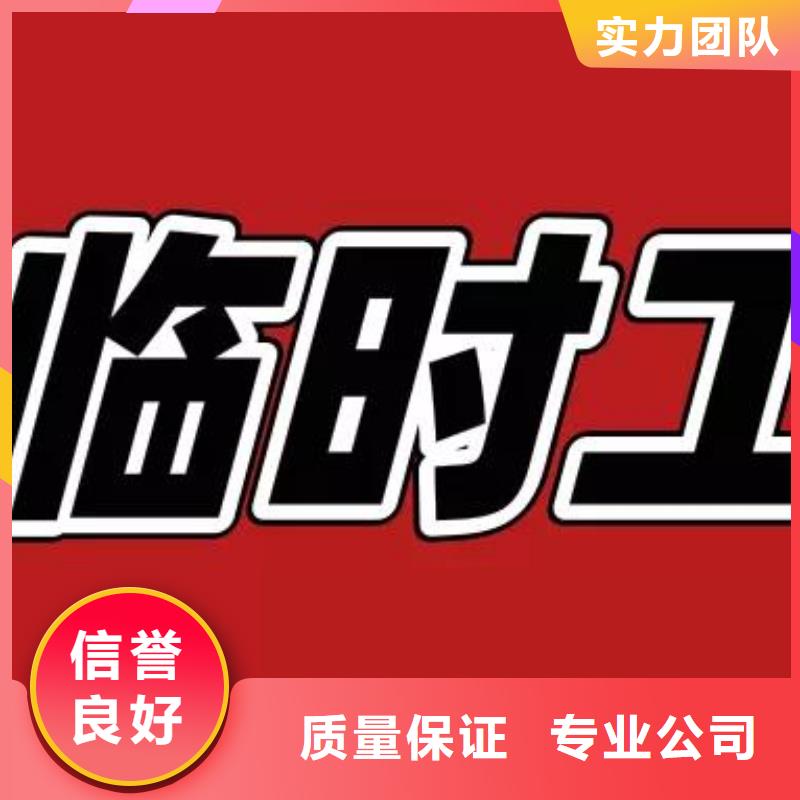 实力团队

临时工

信誉良好

质量保证 专业公司